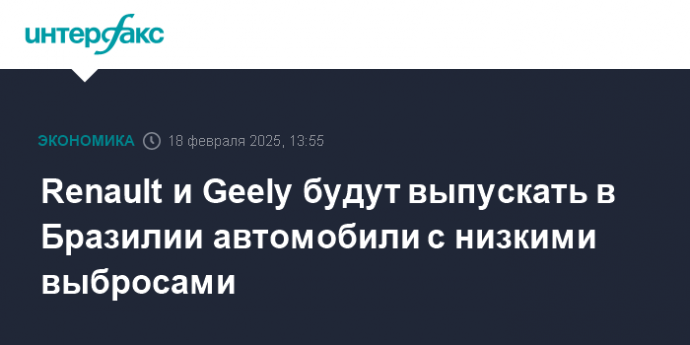 интерфакс

ЭКОНОМИКА 18 февраля 2025, 13:55

Renault и Geely будут выпускать в Бразилии автомобили с низкими выбросами